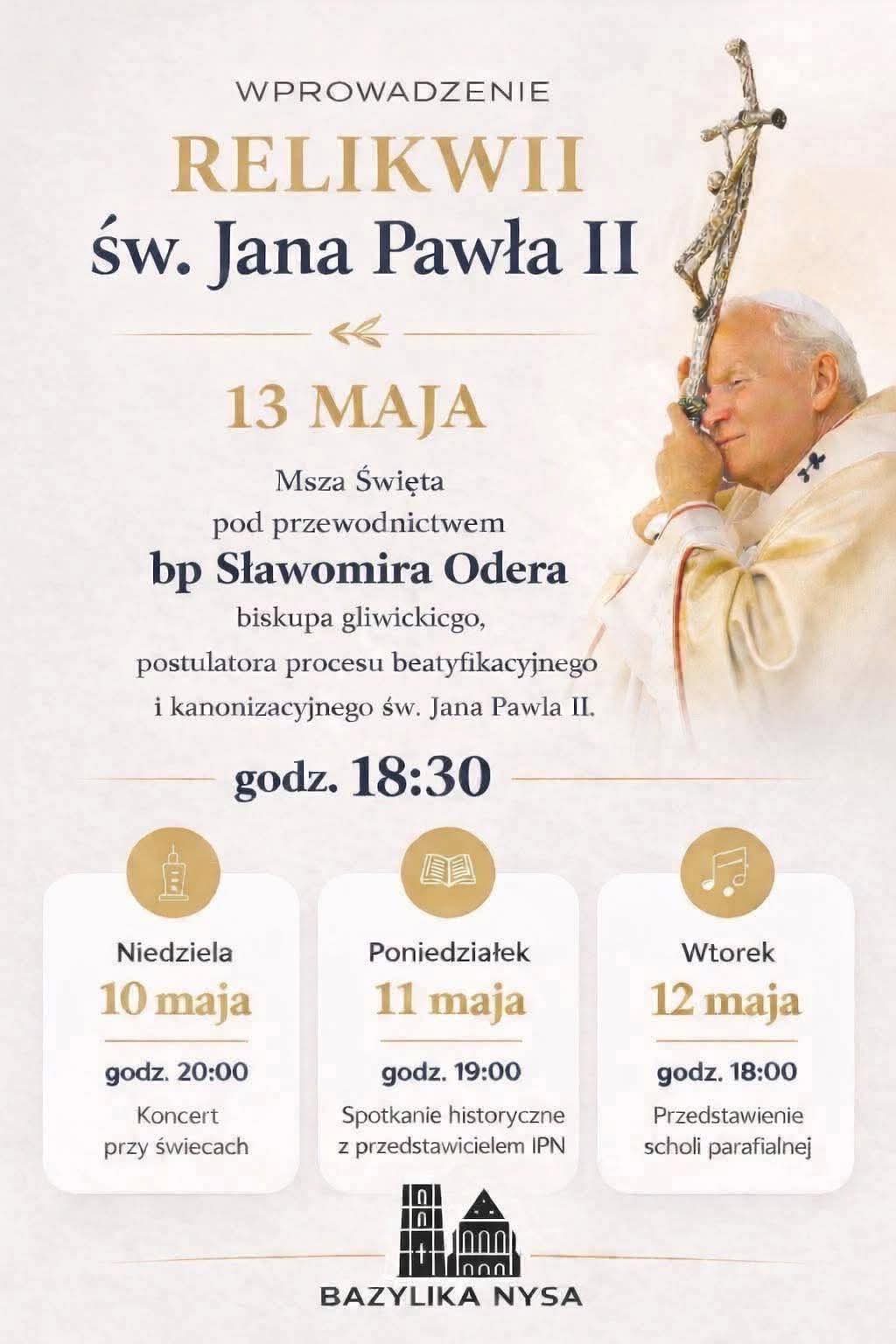 WPROWADZENIE
RELIKWII
św. Jana Pawła II

13 MAJA

Msza Święta
pod przewodnictwem
bp Sławomira Odera
biskupa gliwickicgo,
postulatora procesu beatyfikacyjnego
i kanonizacyjnego św. Jana Pawla II.

godz. 18:30

Niedziela
10 maja
godz. 20:00
Koncert
przy świecach

Poniedziałek
11 maja
godz. 19:00
Spotkanie historyczne
z przedstawicielem IPN

Wtorek
12 maja
godz. 18:00
Przedstawienie
scholi parafialnej

BAZYLIKA NYSA